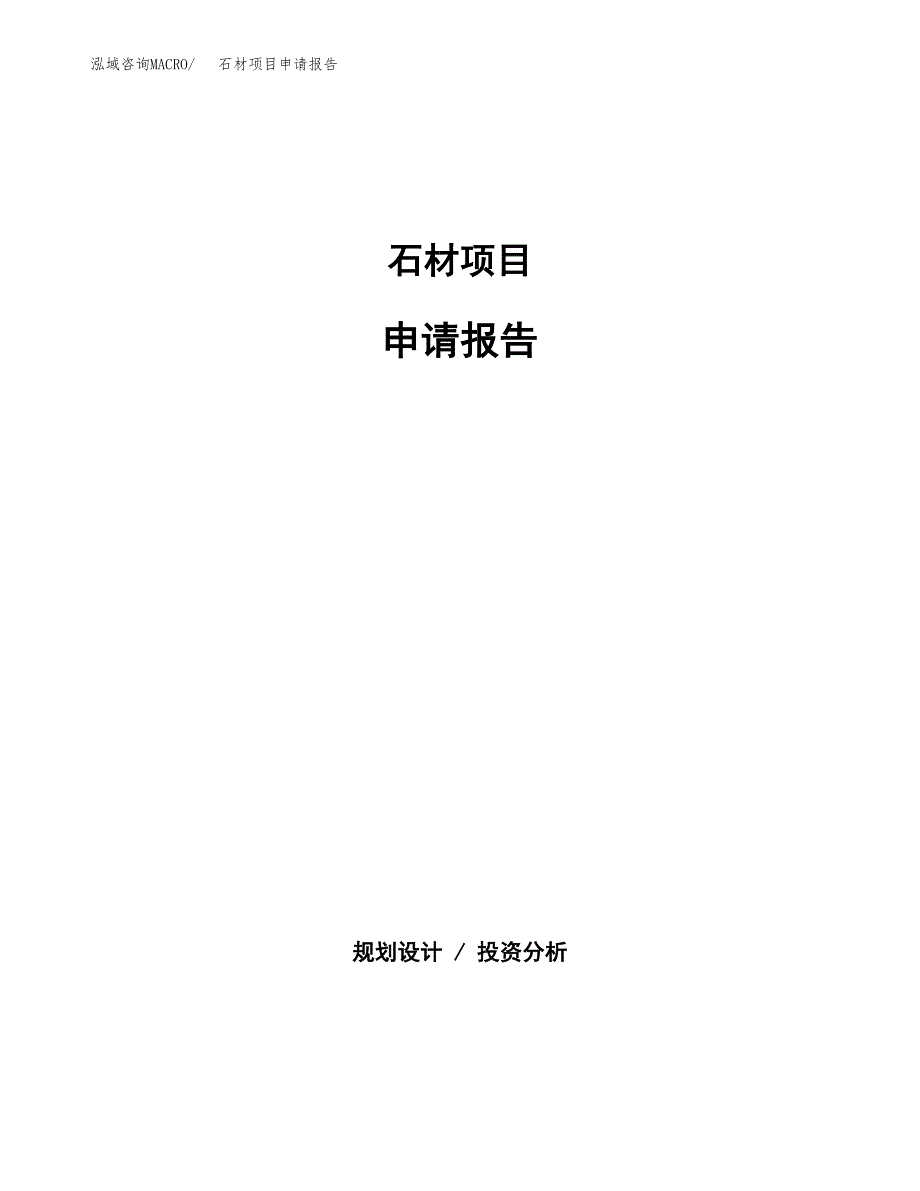 泓域咨询MACRO/ 石材项目申请报告

石材项目

申请报告

规划设计 / 投资分析